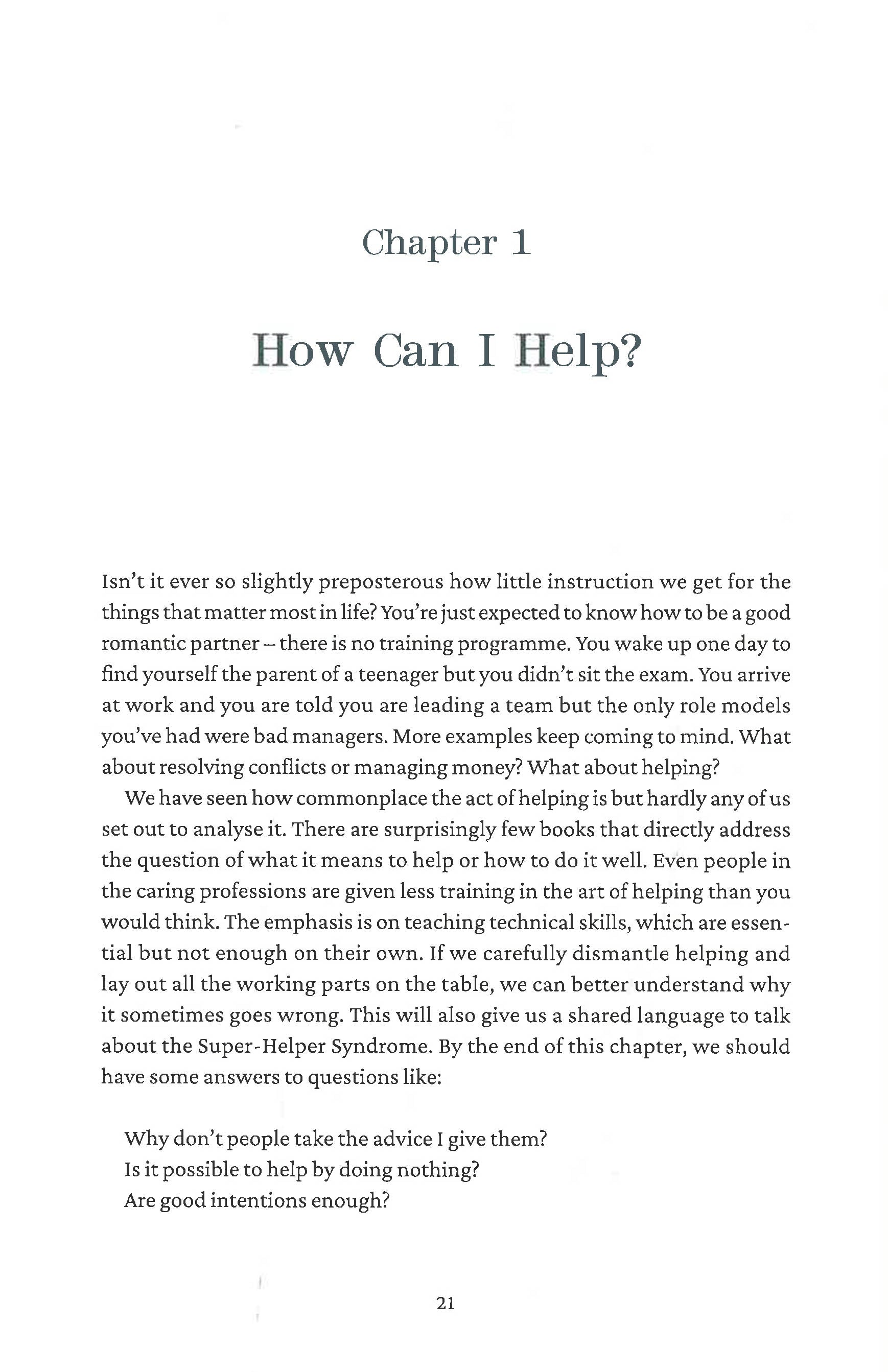 Chapter 1

How Can I Help?

Isn't it ever so slightly preposterous how little instruction we get for the things that matter most in life? You're just expected to know how to be a good romantic partner – there is no training programme. You wake up one day to find yourself the parent of a teenager but you didn't sit the exam. You arrive at work and you are told you are leading a team but the only role models you've had were bad managers. More examples keep coming to mind. What about resolving conflicts or managing money? What about helping?

We have seen how commonplace the act of helping is but hardly any of us set out to analyse it. There are surprisingly few books that directly address the question of what it means to help or how to do it well. Even people in the caring professions are given less training in the art of helping than you would think. The emphasis is on teaching technical skills, which are essential but not enough on their own. If we carefully dismantle helping and lay out all the working parts on the table, we can better understand why it sometimes goes wrong. This will also give us a shared language to talk about the Super-Helper Syndrome. By the end of this chapter, we should have some answers to questions like:

Why don't people take the advice I give them?
Is it possible to help by doing nothing?
Are good intentions enough?

21